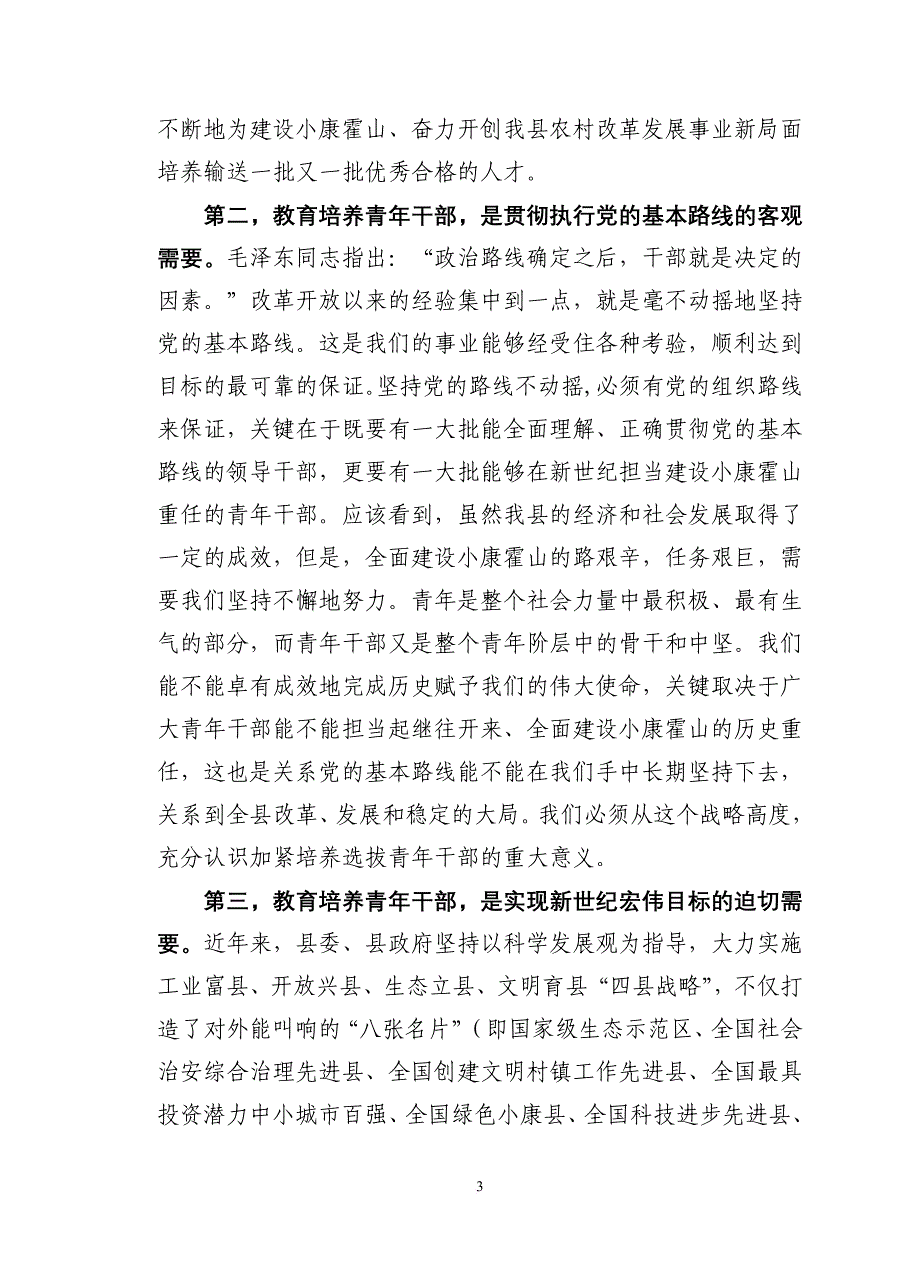 不断地为建设小康霍山、奋力开创我县农村改革发展事业新局面培养输送一批又一批优秀合格的人才。

第二，教育培养青年干部，是贯彻执行党的基本路线的客观需要。毛泽东同志指出：“政治路线确定之后，干部就是决定的因素。”改革开放以来的经验集中到一点，就是毫不动摇地坚持党的基本路线。这是我们的事业能够经受住各种考验，顺利达到目标的最可靠的保证。坚持党的路线不动摇，必须有党的组织路线来保证，关键在于既要有一大批能全面理解、正确贯彻党的基本路线的领导干部，更要有一大批能够在新世纪担当建设小康霍山重任的青年干部。应该看到，虽然我县的经济和社会发展取得了一定的成效，但是，全面建设小康霍山的路艰辛，任务艰巨，需要我们坚持不懈地努力。青年是整个社会力量中最积极、最有生气的部分，而青年干部又是整个青年阶层中的骨干和中坚。我们能不能卓有成效地完成历史赋予我们的伟大使命，关键取决于广大青年干部能不能担当起继往开来、全面建设小康霍山的历史重任，这也是关系党的基本路线能不能在我们手中长期坚持下去，关系到全县改革、发展和稳定的大局。我们必须从这个战略高度，充分认识加紧培养选拔青年干部的重大意义。

第三，教育培养青年干部，是实现新世纪宏伟目标的迫切需要。近年来，县委、县政府坚持以科学发展观为指导，大力实施工业富县、开放兴县、生态立县、文明育县“四县战略”，不仅打造了对外能叫响的“八张名片”（即国家级生态示范区、全国社会治安综合治理先进县、全国创建文明村镇工作先进县、全国最具投资潜力中小城市百强、全国绿色小康县、全国科技进步先进县、

3